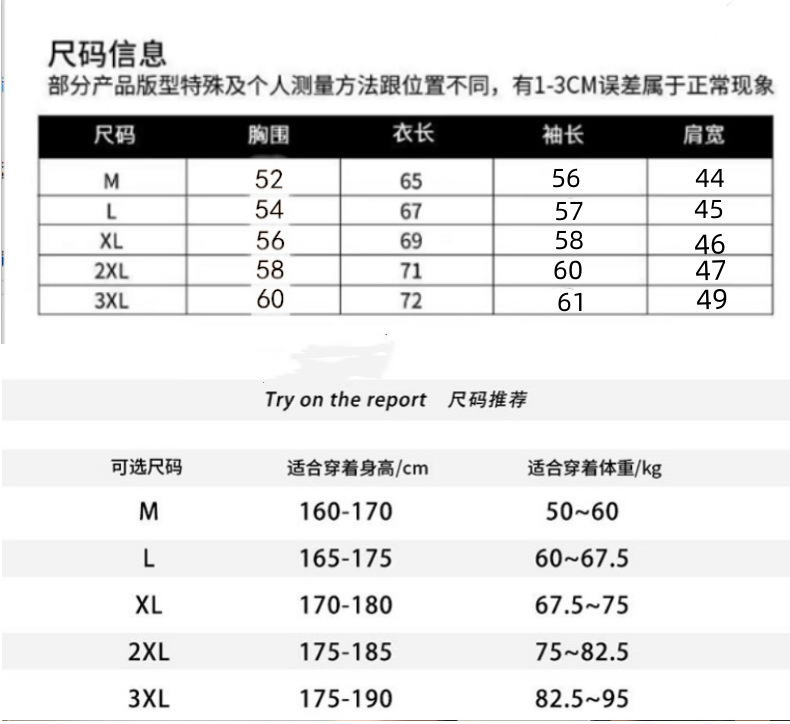 尺码信息
部分产品版型特殊及个人测量方法跟位置不同，有1-3CM误差属于正常现象

| 尺码 | 胸围 | 衣长 | 袖长 | 肩宽 |
|---|---|---|---|---|
| M | 52 | 65 | 56 | 44 |
| L | 54 | 67 | 57 | 45 |
| XL | 56 | 69 | 58 | 46 |
| 2XL | 58 | 71 | 60 | 47 |
| 3XL | 60 | 72 | 61 | 49 |

Try on the report 尺码推荐

| 可选尺码 | 适合穿着身高/cm | 适合穿着体重/kg |
|---|---|---|
| M | 160-170 | 50~60 |
| L | 165-175 | 60~67.5 |
| XL | 170-180 | 67.5~75 |
| 2XL | 175-185 | 75~82.5 |
| 3XL | 175-190 | 82.5~95 |